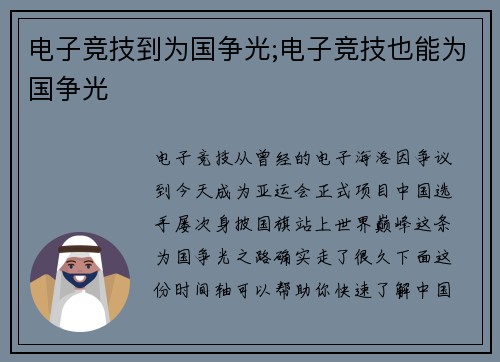 电子竞技到为国争光;电子竞技也能为国争光

电子竞技从曾经的电子海洛因争议到今天成为亚运会正式项目中国选手屡次身披国旗站上世界巅峰这条为国争光之路确实走了很久下面这份时间轴可以帮助你快速了解中国